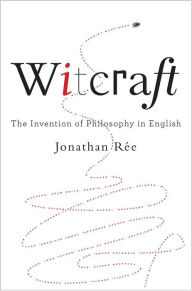 Witcraft

The Invention of Philosophy in English

Jonathan Rée